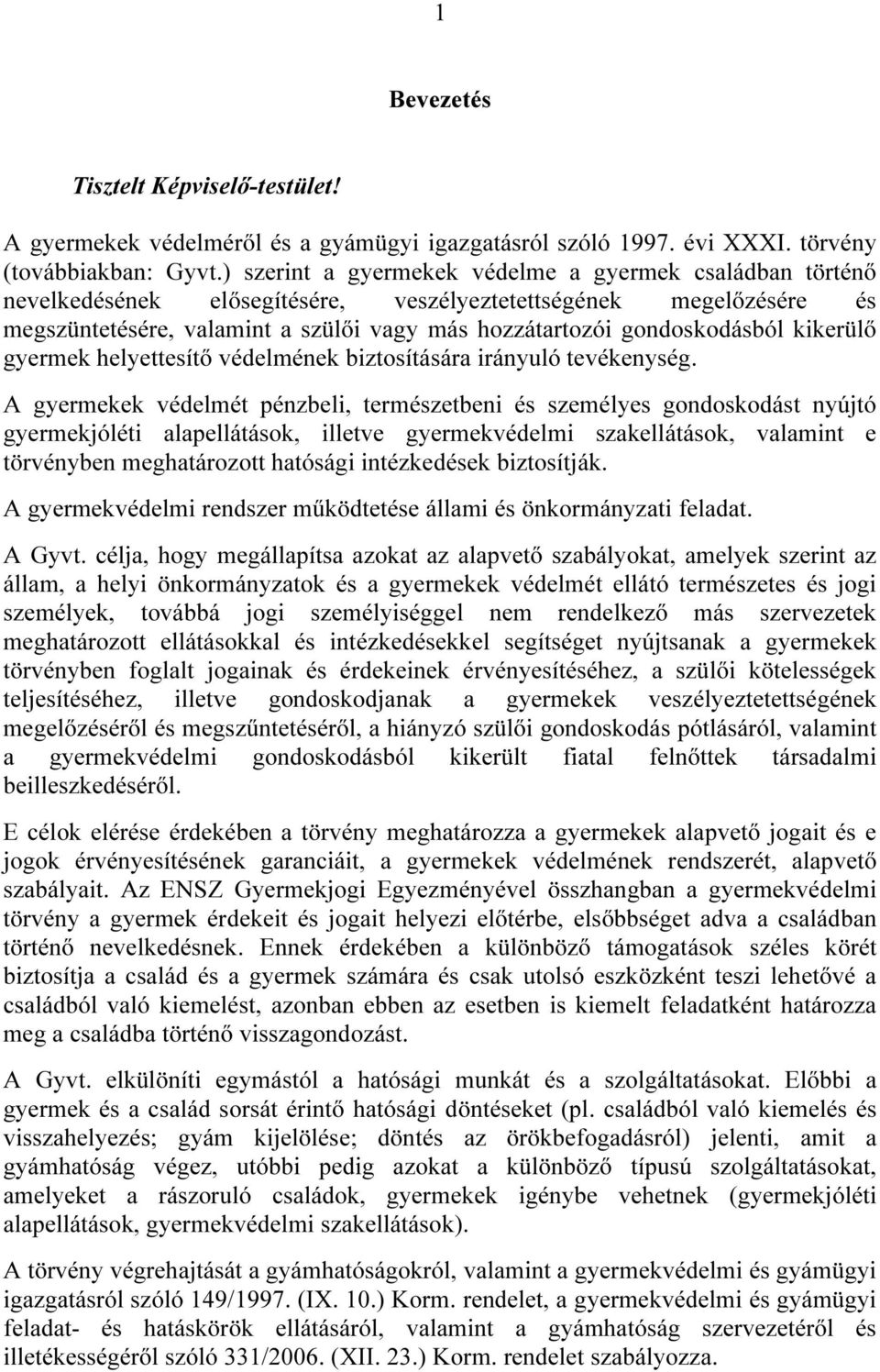 1

Bevezetés

Tisztelt Képviselő-testület!

A gyermekek védelméről és a gyámügyi igazgatásról szóló 1997. évi XXXI. törvény (továbbiakban: Gyvt.) szerint a gyermekek védelme a gyermek családban történő nevelkedésének elősegítésére, veszélyeztetettségének megelőzésére és megszüntetésére, valamint a szülői vagy más hozzátartozói gondoskodásból kikerülő gyermek helyettesítő védelmének biztosítására irányuló tevékenység.

A gyermekek védelmét pénzbeli, természetbeni és személyes gondoskodást nyújtó gyermekjóléti alapellátások, illetve gyermekvédelmi szakellátások, valamint e törvényben meghatározott hatósági intézkedések biztosítják.

A gyermekvédelmi rendszer működtetése állami és önkormányzati feladat.

A Gyvt. célja, hogy megállapítsa azokat az alapvető szabályokat, amelyek szerint az állam, a helyi önkormányzatok és a gyermekek védelmét ellátó természetes és jogi személyek, továbbá jogi személyiséggel nem rendelkező más szervezetek meghatározott ellátásokkal és intézkedésekkel segítséget nyújtsanak a gyermekek törvényben foglalt jogainak és érdekeinek érvényesítéséhez, a szülői kötelességek teljesítéséhez, illetve gondoskodjanak a gyermekek veszélyeztetettségének megelőzéséről és megszűntetéséről, a hiányzó szülői gondoskodás pótlásáról, valamint a gyermekvédelmi gondoskodásból kikerült fiatal felnőttek társadalmi beilleszkedéséről.

E célok elérése érdekében a törvény meghatározza a gyermekek alapvető jogait és e jogok érvényesítésének garanciáit, a gyermekek védelmének rendszerét, alapvető szabályait. Az ENSZ Gyermekjogi Egyezményével összhangban a gyermekvédelmi törvény a gyermek érdekeit és jogait helyezi előtérbe, elsőbbséget adva a családban történő nevelkedésnek. Ennek érdekében a különböző támogatások széles körét biztosítja a család és a gyermek számára és csak utolsó eszközként teszi lehetővé a családból való kiemelést, azonban ebben az esetben is kiemelt feladatként határozza meg a családba történő visszagondozást.

A Gyvt. elkülöníti egymástól a hatósági munkát és a szolgáltatásokat. Előbbi a gyermek és a család sorsát érintő hatósági döntéseket (pl. családból való kiemelés és visszahelyezés; gyám kijelölése; döntés az örökbefogadásról) jelenti, amit a gyámhatóság végez, utóbbi pedig azokat a különböző típusú szolgáltatásokat, amelyeket a rászoruló családok, gyermekek igénybe vehetnek (gyermekjóléti alapellátások, gyermekvédelmi szakellátások).

A törvény végrehajtását a gyámhatóságokról, valamint a gyermekvédelmi és gyámügyi igazgatásról szóló 149/1997. (IX. 10.) Korm. rendelet, a gyermekvédelmi és gyámügyi feladat- és hatáskörök ellátásáról, valamint a gyámhatóság szervezetéről és illetékességéről szóló 331/2006. (XII. 23.) Korm. rendelet szabályozza.